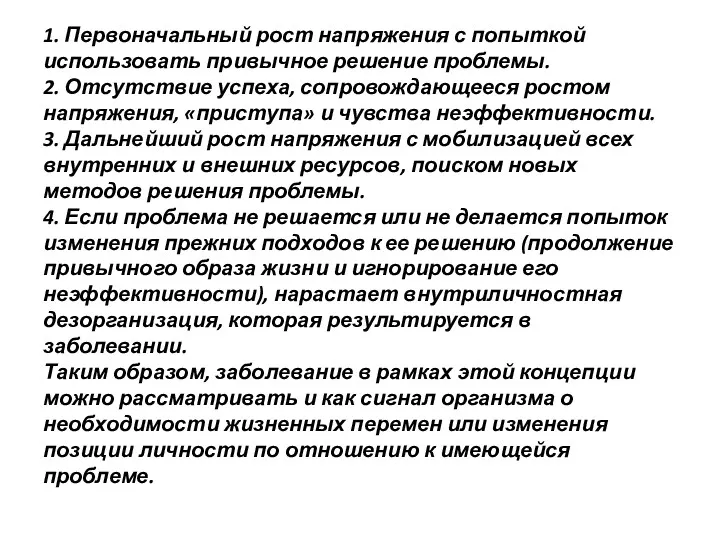 1. Первоначальный рост напряжения с попыткой использовать привычное решение проблемы.
2. Отсутствие успеха, сопровождающееся ростом напряжения, «приступа» и чувства неэффективности.
3. Дальнейший рост напряжения с мобилизацией всех внутренних и внешних ресурсов, поиском новых методов решения проблемы.
4. Если проблема не решается или не делается попыток изменения прежних подходов к ее решению (продолжение привычного образа жизни и игнорирование его неэффективности), нарастает внутриличностная дезорганизация, которая результируется в заболевании.
Таким образом, заболевание в рамках этой концепции можно рассматривать и как сигнал организма о необходимости жизненных перемен или изменения позиции личности по отношению к имеющейся проблеме.